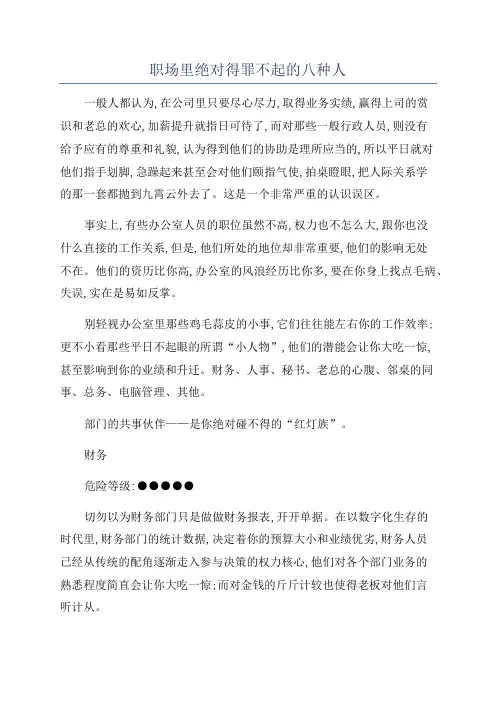 职场里绝对得罪不起的八种人

一般人都认为，在公司里只要尽心尽力，取得业务实绩，赢得上司的赏识和老总的欢心，加薪提升就指日可待了，而对那些一般行政人员，则没有给予应有的尊重和礼貌，认为得到他们的协助是理所应当的，所以平日就对他们指手划脚，急躁起来甚至会对他们颐指气使，拍桌瞪眼，把人际关系学的那一套都抛到九霄云外去了。这是一个非常严重的认识误区。

事实上，有些办公室人员的职位虽然不高，权力也不怎么大，跟你也没什么直接的工作关系，但是，他们所处的地位却非常重要，他们的影响无处不在。他们的资历比你高，办公室的风浪经历比你多，要在你身上找点毛病、失误，实在是易如反掌。

别轻视办公室里那些鸡毛蒜皮的小事，它们往往能左右你的工作效率；更不小看那些平日不起眼的所谓“小人物”，他们的潜能会让你大吃一惊，甚至影响到你的业绩和升迁。财务、人事、秘书、老总的心腹、邻桌的同事、总务、电脑管理、其他。

部门的共事伙伴——是你绝对碰不得的“红灯族”。

财务

危险等级：●●●●●

切勿以为财务部门只是做做财务报表，开开单据。在以数字化生存的时代里，财务部门的统计数据，决定着你的预算大小和业绩优劣，财务人员已经从传统的配角逐渐走入参与决策的权力核心，他们对各个部门业务的熟悉程度简直会让你大吃一惊；而对金钱的斤斤计较也使得老板对他们言听计从。